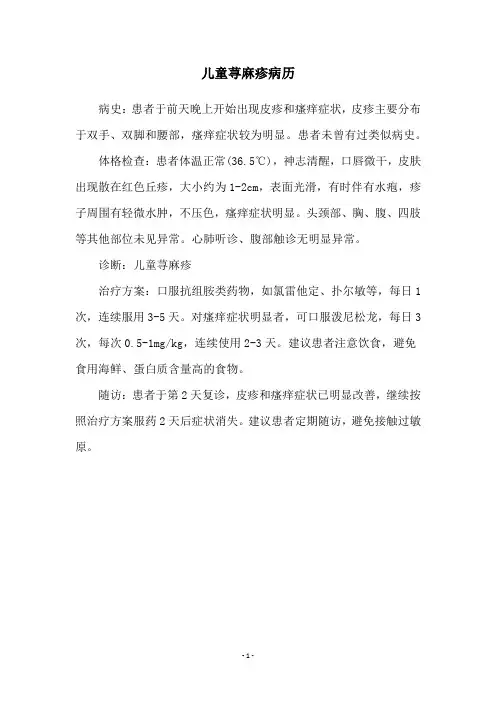 儿童荨麻疹病历

病史：患者于前天晚上开始出现皮疹和瘙痒症状，皮疹主要分布于双手、双脚和腰部，瘙痒症状较为明显。患者未曾有过类似病史。

体格检查：患者体温正常(36.5℃)，神志清醒，口唇微干，皮肤出现散在红色丘疹，大小约为1-2cm，表面光滑，有时伴有水疱，疹子周围有轻微水肿，不压色，瘙痒症状明显。头颈部、胸、腹、四肢等其他部位未见异常。心肺听诊、腹部触诊无明显异常。

诊断：儿童荨麻疹

治疗方案：口服抗组胺类药物，如氯雷他定、扑尔敏等，每日1次，连续服用3-5天。对瘙痒症状明显者，可口服泼尼松龙，每日3次，每次0.5-1mg/kg，连续使用2-3天。建议患者注意饮食，避免食用海鲜、蛋白质含量高的食物。

随访：患者于第2天复诊，皮疹和瘙痒症状已明显改善，继续按照治疗方案服药2天后症状消失。建议患者定期随访，避免接触过敏原。

-1-